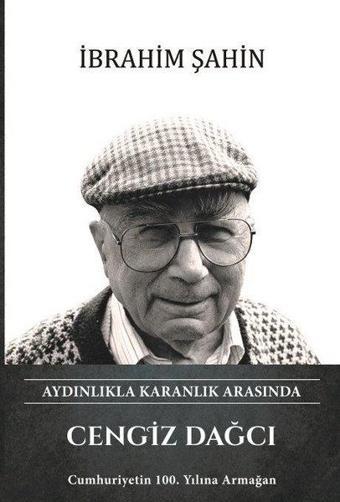 İBRAHİM ŞAHİN

AYDINLIKLA KARANLIK ARASINDA

CENGİZ DAĞCI

Cumhuriyetin 100. Yılına Armağan